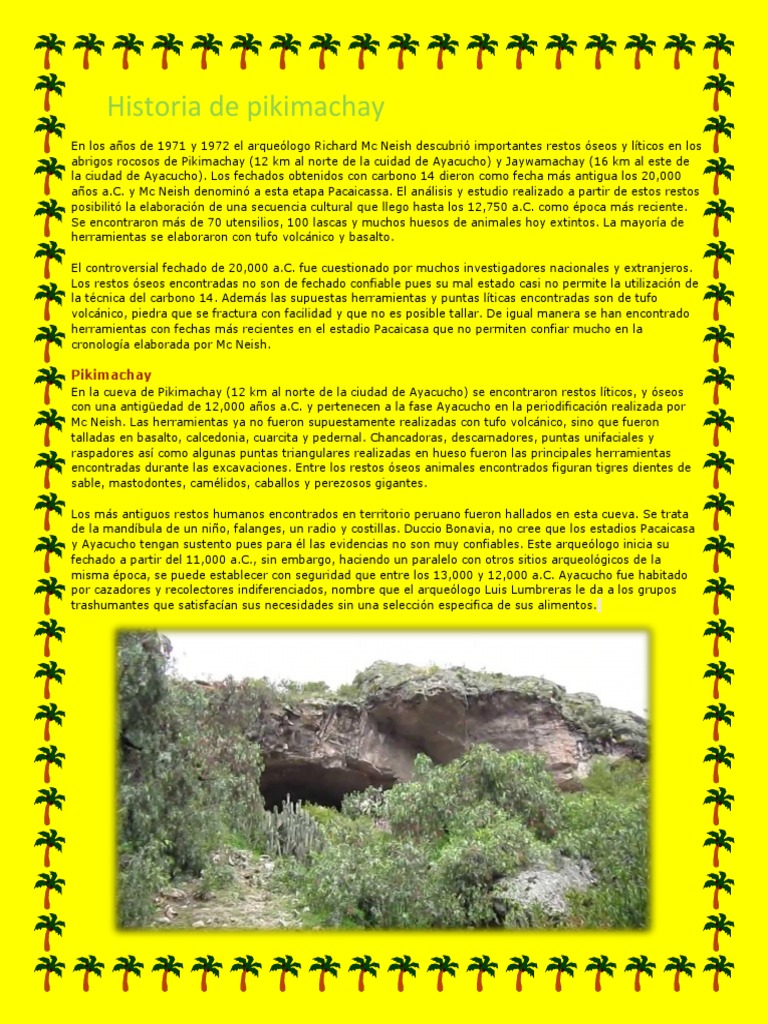 Historia de pikimachay

En los años de 1971 y 1972 el arqueólogo Richard Mc Neish descubrió importantes restos óseos y líticos en los abrigos rocosos de Pikimachay (12 km al norte de la cuidad de Ayacucho) y Jaywamachay (16 km al este de la ciudad de Ayacucho). Los fechados obtenidos con carbono 14 dieron como fecha más antigua los 20,000 años a.C. y Mc Neish denominó a esta etapa Pacaicassa. El análisis y estudio realizado a partir de estos restos posibilitó la elaboración de una secuencia cultural que llego hasta los 12,750 a.C. como época más reciente. Se encontraron más de 70 utensilios, 100 lascas y muchos huesos de animales hoy extintos. La mayoría de herramientas se elaboraron con tufo volcánico y basalto.

El controversial fechado de 20,000 a.C. fue cuestionado por muchos investigadores nacionales y extranjeros. Los restos óseos encontrados no son de fechado confiable pues su mal estado casi no permite la utilización de la técnica del carbono 14. Además las supuestas herramientas y puntas líticas encontradas son de tufo volcánico, piedra que se fractura con facilidad y que no es posible tallar. De igual manera se han encontrado herramientas con fechas más recientes en el estadio Pacaicasa que no permiten confiar mucho en la cronología elaborada por Mc Neish.

Pikimachay
En la cueva de Pikimachay (12 km al norte de la ciudad de Ayacucho) se encontraron restos líticos, y óseos con una antigüedad de 12,000 años a.C. y pertenecen a la fase Ayacucho en la periodificación realizada por Mc Neish. Las herramientas ya no fueron supuestamente realizadas con tufo volcánico, sino que fueron talladas en basalto, calcedonia, cuarcita y pedernal. Chancadoras, descarnadores, puntas unifaciales y raspadores así como algunas puntas triangulares realizadas en hueso fueron las principales herramientas encontradas durante las excavaciones. Entre los restos óseos animales encontrados figuran tigres dientes de sable, mastodontes, camélidos, caballos y perezosos gigantes.

Los más antiguos restos humanos encontrados en territorio peruano fueron hallados en esta cueva. Se trata de la mandíbula de un niño, falanges, un radio y costillas. Duccio Bonavia, no cree que los estadios Pacaicasa y Ayacucho tengan sustento pues para él las evidencias no son muy confiables. Este arqueólogo inicia su fechado a partir del 11,000 a.C., sin embargo, haciendo un paralelo con otros sitios arqueológicos de la misma época, se puede establecer con seguridad que entre los 13,000 y 12,000 a.C. Ayacucho fue habitado por cazadores y recolectores indiferenciados, nombre que el arqueólogo Luis Lumbreras le da a los grupos trashumantes que satisfacían sus necesidades sin una selección especifica de sus alimentos.